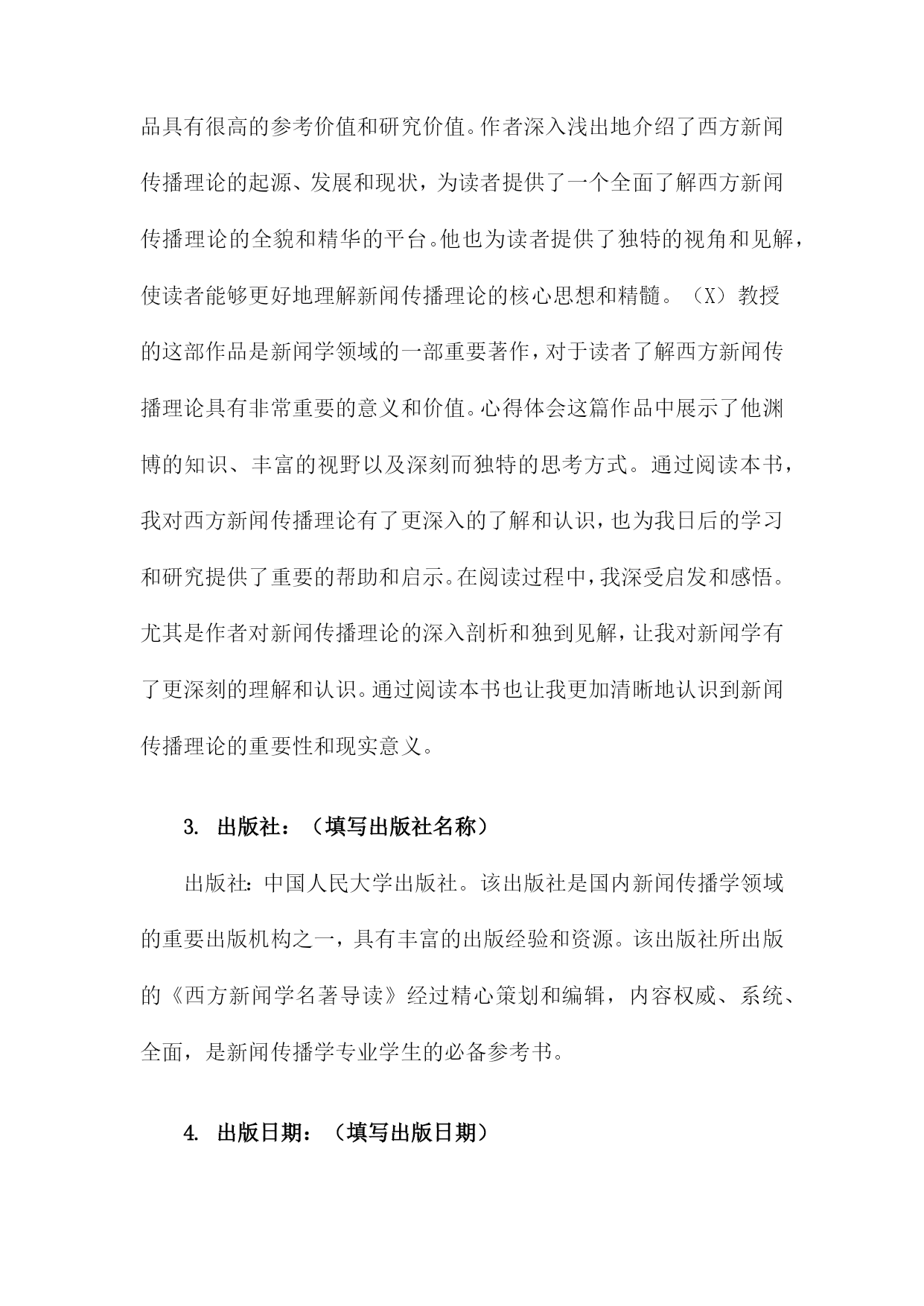 品具有很高的参考价值和研究价值。作者深入浅出地介绍了西方新闻传播理论的起源、发展和现状，为读者提供了一个全面了解西方新闻传播理论的全貌和精华的平台。他也为读者提供了独特的视角和见解，使读者能够更好地理解新闻传播理论的核心思想和精髓。（X）教授的这部作品是新闻学领域的一部重要著作，对于读者了解西方新闻传播理论具有非常重要的意义和价值。心得体会这篇作品中展示了他渊博的知识、丰富的视野以及深刻而独特的思考方式。通过阅读本书，我对西方新闻传播理论有了更深入的了解和认识，也为我日后的学习和研究提供了重要的帮助和启示。在阅读过程中，我深受启发和感悟。尤其是作者对新闻传播理论的深入剖析和独到见解，让我对新闻学有了更深刻的理解和认识。通过阅读本书也让我更加清晰地认识到新闻传播理论的重要性和现实意义。

3. 出版社：（填写出版社名称）

出版社：中国人民大学出版社。该出版社是国内新闻传播学领域的重要出版机构之一，具有丰富的出版经验和资源。该出版社所出版的《西方新闻学名著导读》经过精心策划和编辑，内容权威、系统、全面，是新闻传播学专业学生的必备参考书。

4. 出版日期：（填写出版日期）